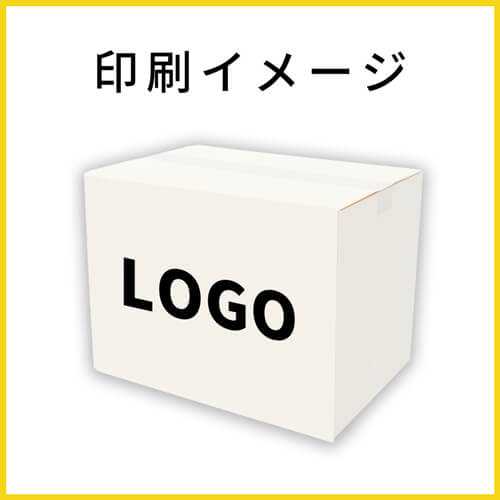 印刷イメージ

LOGO